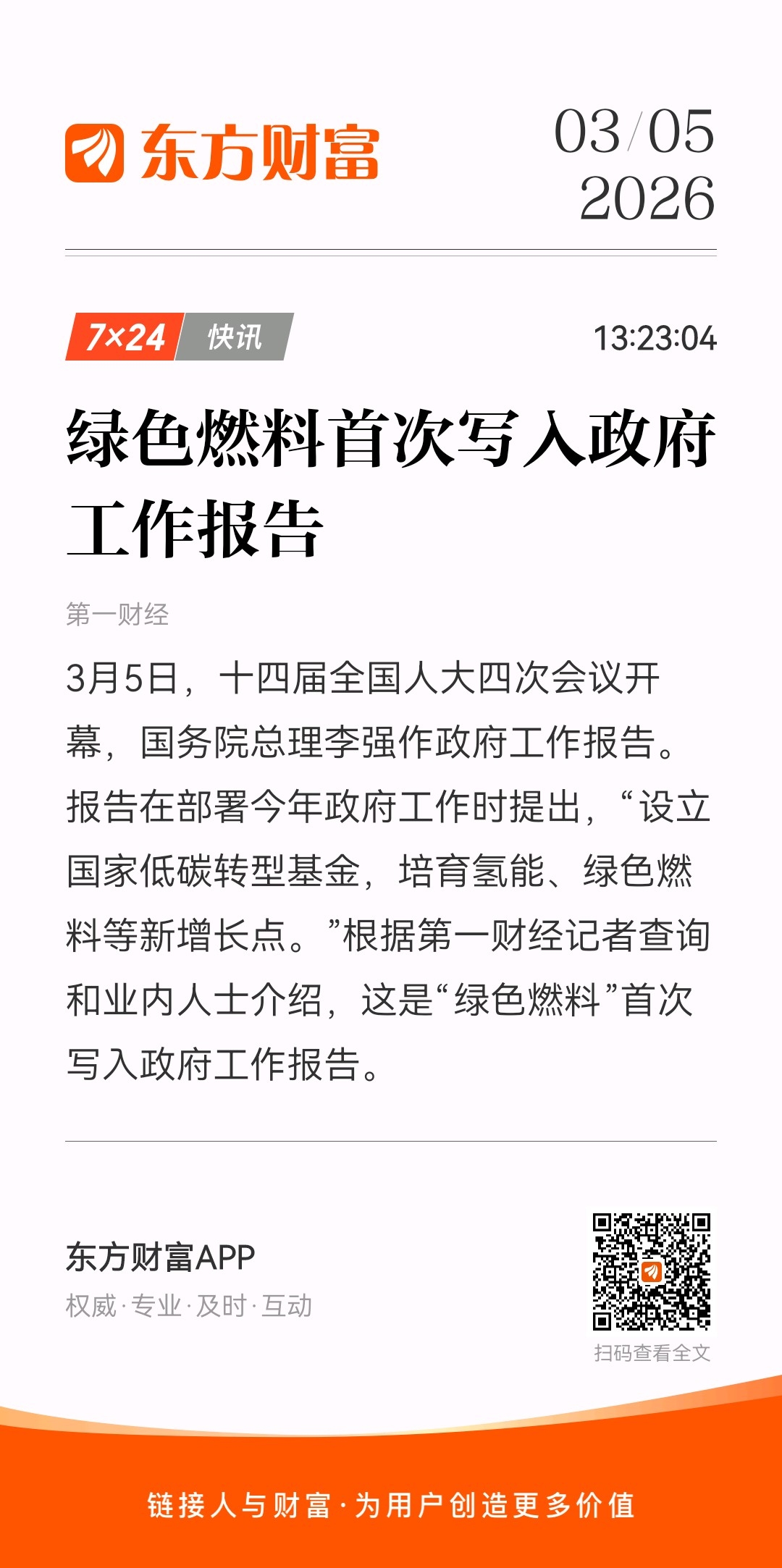 东方财富

03/05
2026

7×24 快讯

13:23:04

绿色燃料首次写入政府工作报告

第一财经

3月5日，十四届全国人大四次会议开幕，国务院总理李强作政府工作报告。报告在部署今年政府工作时提出，“设立国家低碳转型基金，培育氢能、绿色燃料等新增长点。”根据第一财经记者查询和业内人士介绍，这是“绿色燃料”首次写入政府工作报告。

东方财富APP
权威·专业·及时·互动

扫码查看全文

链接人与财富·为用户创造更多价值